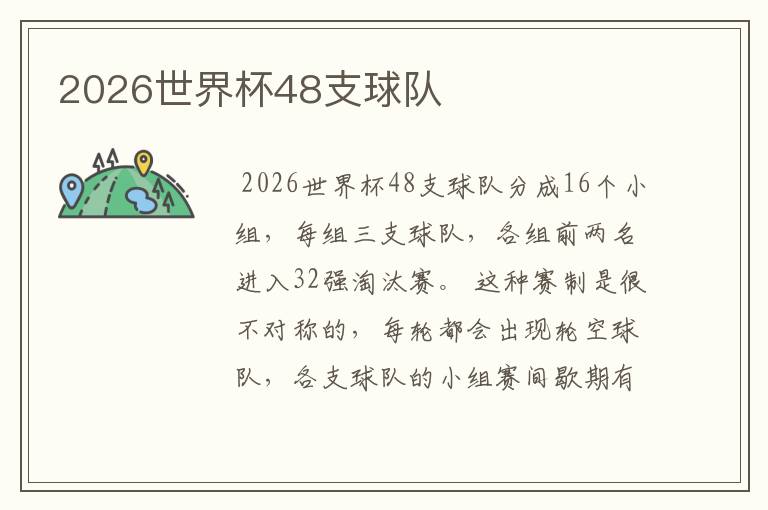 2026世界杯48支球队

2026世界杯48支球队分成16个小组，每组三支球队，各组前两名进入32强淘汰赛。这种赛制是很不对称的，每轮都会出现轮空球队，各支球队的小组赛间歇期有